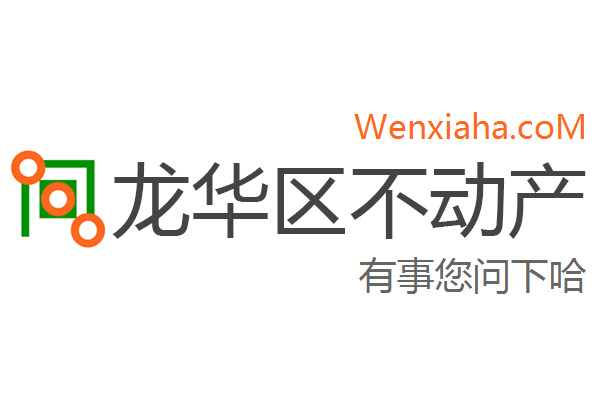 Wenxiaha.coM
龙华区不动产
有事您问下哈